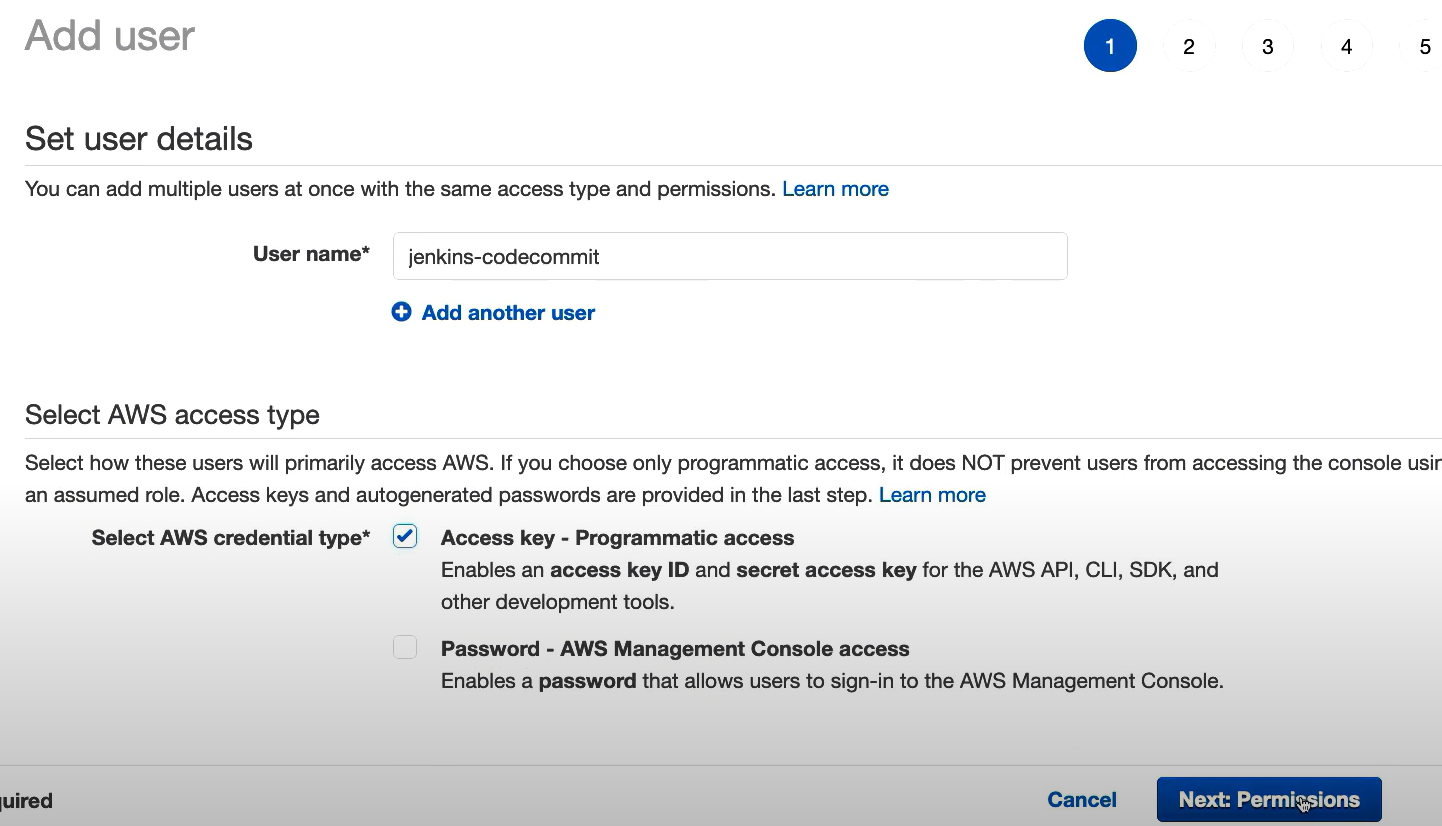 Add user

1 2 3 4 5

Set user details

You can add multiple users at once with the same access type and permissions. Learn more

User name* jenkins-codecommit

Add another user

Select AWS access type

Select how these users will primarily access AWS. If you choose only programmatic access, it does NOT prevent users from accessing the console usir an assumed role. Access keys and autogenerated passwords are provided in the last step. Learn more

Select AWS credential type*

Access key - Programmatic access
Enables an access key ID and secret access key for the AWS API, CLI, SDK, and other development tools.

Password - AWS Management Console access
Enables a password that allows users to sign-in to the AWS Management Console.

quired

Cancel

Next: Permissions